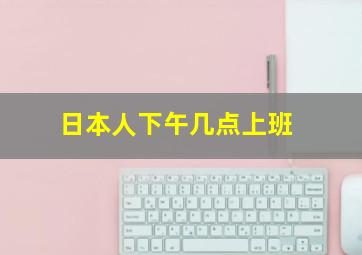 日本人下午几点上班